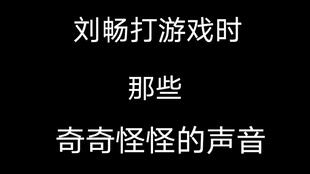 刘畅打游戏时

那些

奇奇怪怪的声音